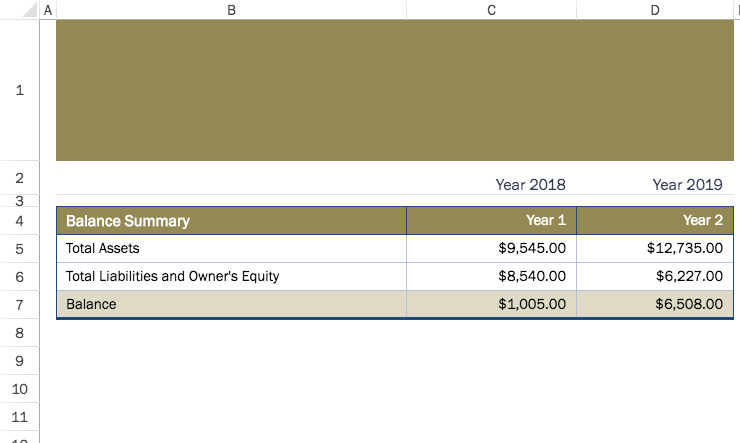 | | A | B | C | D |
|---|---|---|---|---|
| 1 | | | | |
| 2 | | | Year 2018 | Year 2019 |
| 3 | | | | |
| 4 | | Balance Summary | Year 1 | Year 2 |
| 5 | | Total Assets | \$9,545.00 | \$12,735.00 |
| 6 | | Total Liabilities and Owner's Equity | \$8,540.00 | \$6,227.00 |
| 7 | | Balance | \$1,005.00 | \$6,508.00 |
| 8 | | | | |
| 9 | | | | |
| 10 | | | | |
| 11 | | | | |